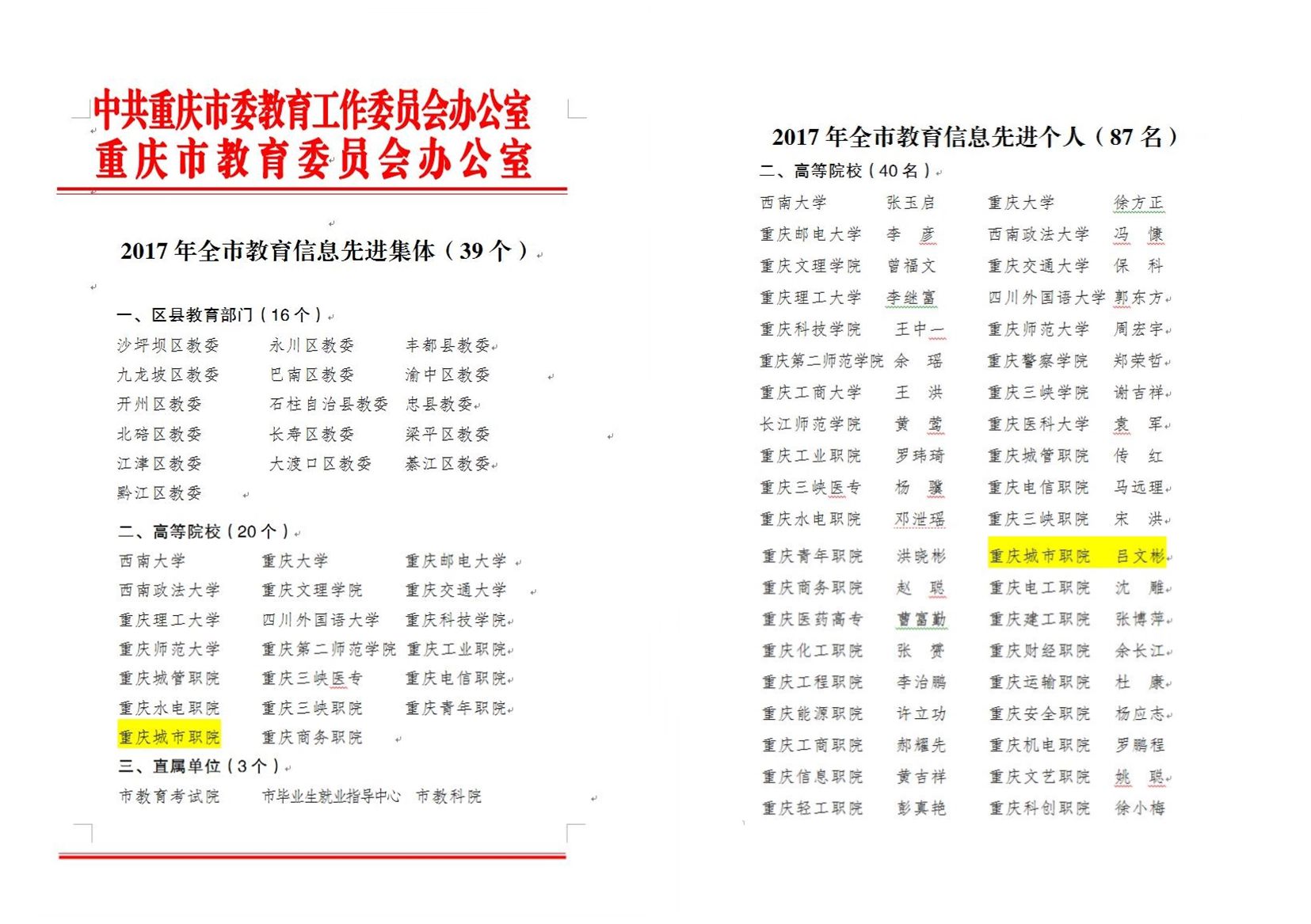 中共重庆市委教育工作委员会办公室
重庆市教育委员会办公室

2017 年全市教育信息先进集体（39 个）

一、区县教育部门（16 个）

| | | |
|---|---|---|
| 沙坪坝区教委 | 永川区教委 | 丰都县教委 |
| 九龙坡区教委 | 巴南区教委 | 渝中区教委 |
| 开州区教委 | 石柱自治县教委 | 忠县教委 |
| 北碚区教委 | 长寿区教委 | 梁平区教委 |
| 江津区教委 | 大渡口区教委 | 綦江区教委 |
| 黔江区教委 | | |

二、高等院校（20 个）

| | | |
|---|---|---|
| 西南大学 | 重庆大学 | 重庆邮电大学 |
| 西南政法大学 | 重庆文理学院 | 重庆交通大学 |
| 重庆理工大学 | 四川外国语大学 | 重庆科技学院 |
| 重庆师范大学 | 重庆第二师范学院 | 重庆工业职院 |
| 重庆城管职院 | 重庆三峡医专 | 重庆电信职院 |
| 重庆水电职院 | 重庆三峡职院 | 重庆青年职院 |
| 重庆城市职院 | 重庆商务职院 | |

三、直属单位（3 个）

市教育考试院　市毕业生就业指导中心　市教科院

2017 年全市教育信息先进个人（87 名）

二、高等院校（40 名）

| | | | |
|---|---|---|---|
| 西南大学 | 张玉启 | 重庆大学 | 徐方正 |
| 重庆邮电大学 | 李　彦 | 西南政法大学 | 冯　慷 |
| 重庆文理学院 | 曾福文 | 重庆交通大学 | 保　科 |
| 重庆理工大学 | 李继富 | 四川外国语大学 | 郭东方 |
| 重庆科技学院 | 王中一 | 重庆师范大学 | 周宏宇 |
| 重庆第二师范学院 | 余　瑶 | 重庆警察学院 | 郑荣哲 |
| 重庆工商大学 | 王　洪 | 重庆三峡学院 | 谢吉祥 |
| 长江师范学院 | 黄　莺 | 重庆医科大学 | 袁　军 |
| 重庆工业职院 | 罗玮琦 | 重庆城管职院 | 传　红 |
| 重庆三峡医专 | 杨　骥 | 重庆电信职院 | 马远理 |
| 重庆水电职院 | 邓泄瑶 | 重庆三峡职院 | 宋　洪 |
| 重庆青年职院 | 洪晓彬 | 重庆城市职院 | 吕文彬 |
| 重庆商务职院 | 赵　聪 | 重庆电工职院 | 沈　雕 |
| 重庆医药高专 | 曹富勤 | 重庆建工职院 | 张博萍 |
| 重庆化工职院 | 张　赛 | 重庆财经职院 | 余长江 |
| 重庆工程职院 | 李治鹏 | 重庆运输职院 | 杜　康 |
| 重庆能源职院 | 许立功 | 重庆安全职院 | 杨应志 |
| 重庆工商职院 | 郝耀先 | 重庆机电职院 | 罗鹏程 |
| 重庆信息职院 | 黄吉祥 | 重庆文艺职院 | 姚　聪 |
| 重庆轻工职院 | 彭真艳 | 重庆科创职院 | 徐小梅 |